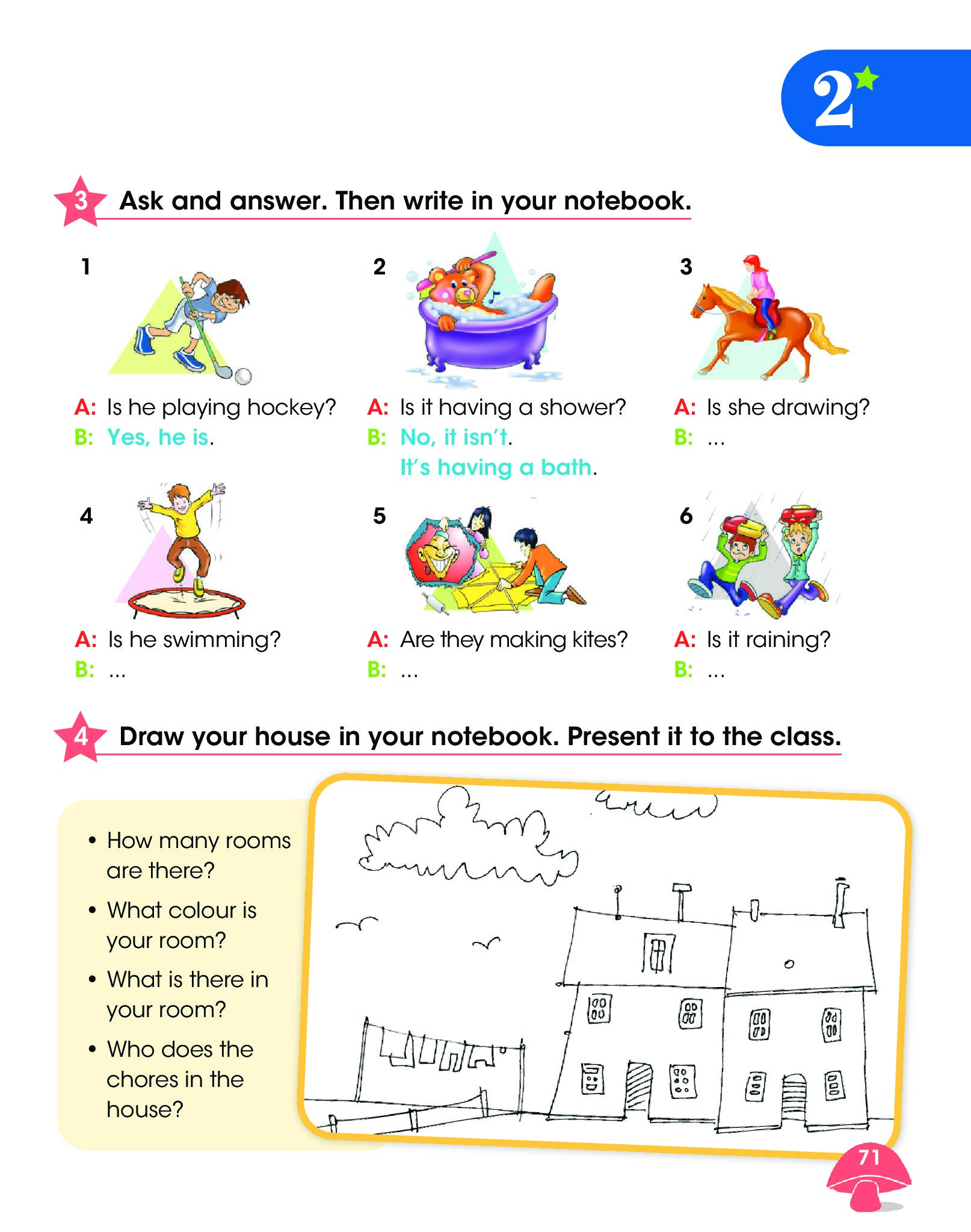 2

3 Ask and answer. Then write in your notebook.

1
A: Is he playing hockey?
B: Yes, he is.

2
A: Is it having a shower?
B: No, it isn't.
It's having a bath.

3
A: Is she drawing?
B: ...

4
A: Is he swimming?
B: ...

5
A: Are they making kites?
B: ...

6
A: Is it raining?
B: ...

4 Draw your house in your notebook. Present it to the class.

• How many rooms are there?
• What colour is your room?
• What is there in your room?
• Who does the chores in the house?

71